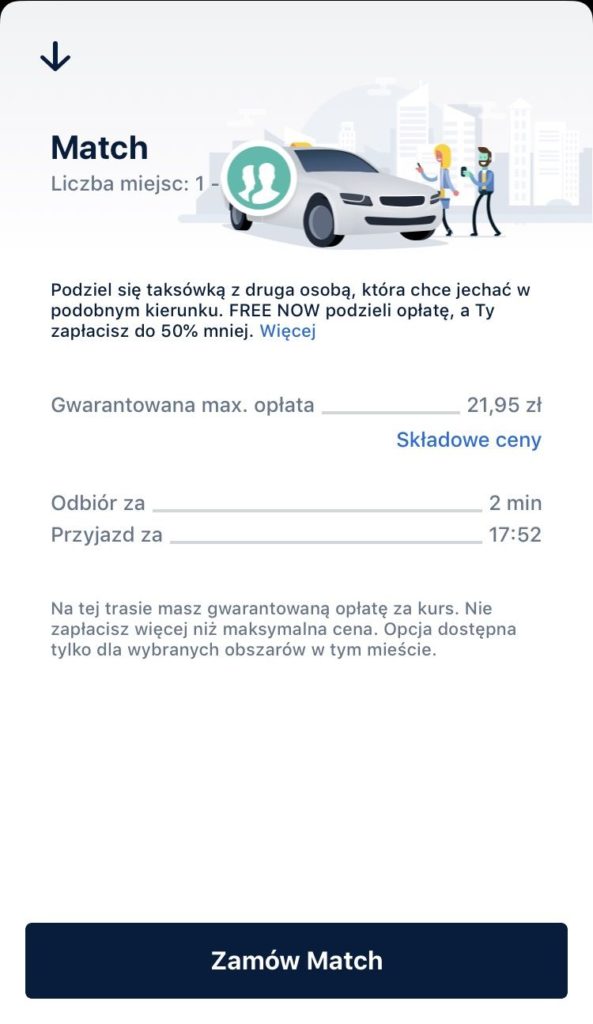 Match
Liczba miejsc: 1 -

Podziel się taksówką z druga osobą, która chce jechać w podobnym kierunku. FREE NOW podzieli opłatę, a Ty zapłacisz do 50% mniej. Więcej

Gwarantowana max. opłata 21,95 zł
Składowe ceny

Odbiór za 2 min
Przyjazd za 17:52

Na tej trasie masz gwarantowaną opłatę za kurs. Nie zapłacisz więcej niż maksymalna cena. Opcja dostępna tylko dla wybranych obszarów w tym mieście.

Zamów Match